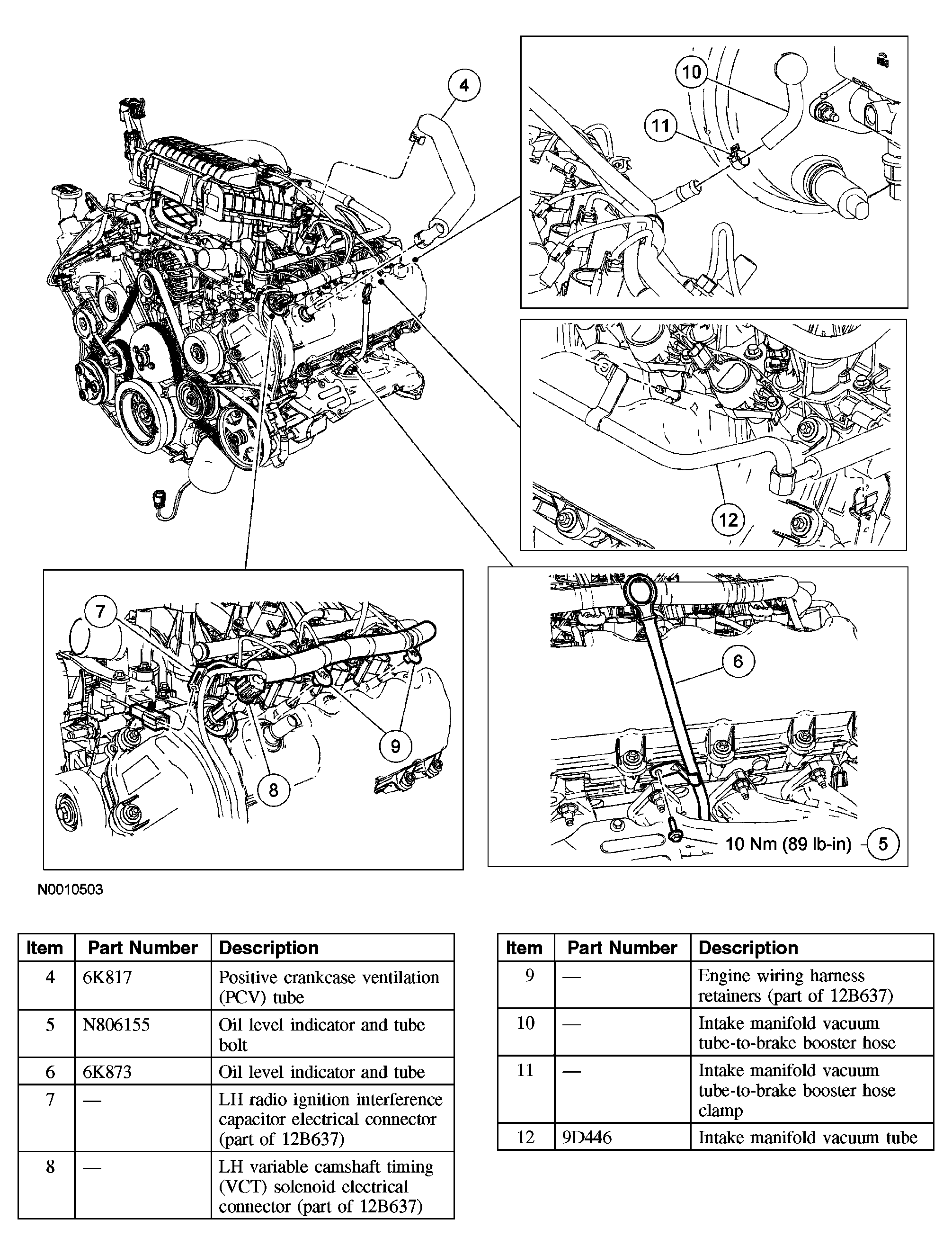 4

10

11

12

7

9

8

6

10 Nm (89 lb-in)

5

N0010503

| Item | Part Number | Description |
|---|---|---|
| 4 | 6K817 | Positive crankcase ventilation (PCV) tube |
| 5 | N806155 | Oil level indicator and tube bolt |
| 6 | 6K873 | Oil level indicator and tube |
| 7 | — | LH radio ignition interference capacitor electrical connector (part of 12B637) |
| 8 | — | LH variable camshaft timing (VCT) solenoid electrical connector (part of 12B637) |

| Item | Part Number | Description |
|---|---|---|
| 9 | — | Engine wiring harness retainers (part of 12B637) |
| 10 | — | Intake manifold vacuum tube-to-brake booster hose |
| 11 | — | Intake manifold vacuum tube-to-brake booster hose clamp |
| 12 | 9D446 | Intake manifold vacuum tube |